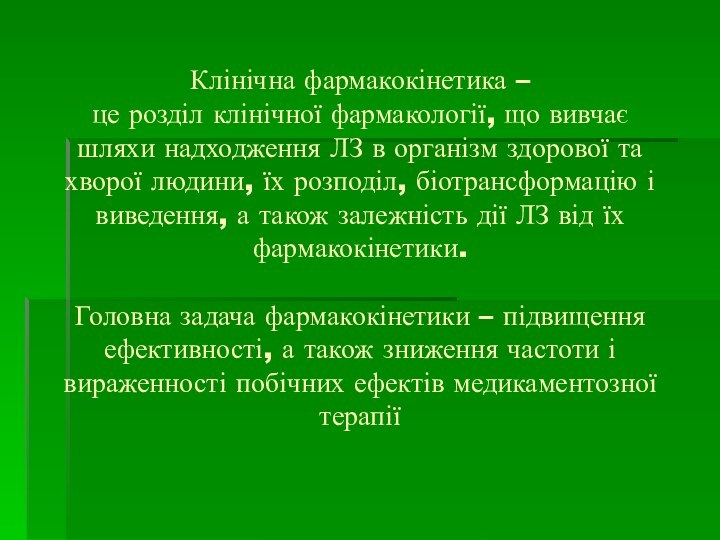 Клінічна фармакокінетика –
це розділ клінічної фармакології, що вивчає шляхи надходження ЛЗ в організм здорової та хворої людини, їх розподіл, біотрансформацію і виведення, а також залежність дії ЛЗ від їх фармакокінетики.

Головна задача фармакокінетики – підвищення ефективності, а також зниження частоти і вираженності побічних ефектів медикаментозної терапії